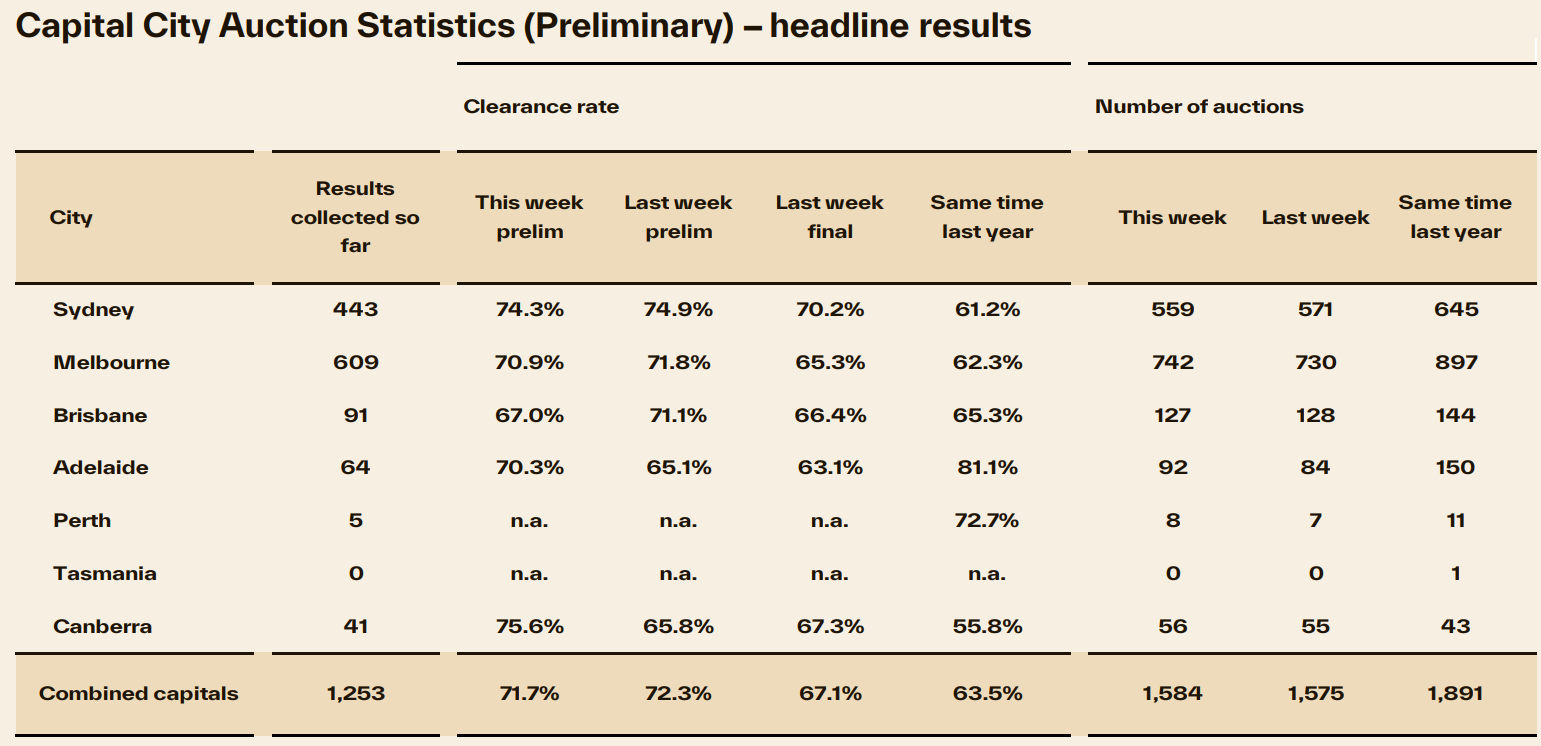 Capital City Auction Statistics (Preliminary) – headline results

| | | Clearance rate | | | | Number of auctions | | |
|---|---|---|---|---|---|---|---|---|
| City | Results collected so far | This week prelim | Last week prelim | Last week final | Same time last year | This week | Last week | Same time last year |
| Sydney | 443 | 74.3% | 74.9% | 70.2% | 61.2% | 559 | 571 | 645 |
| Melbourne | 609 | 70.9% | 71.8% | 65.3% | 62.3% | 742 | 730 | 897 |
| Brisbane | 91 | 67.0% | 71.1% | 66.4% | 65.3% | 127 | 128 | 144 |
| Adelaide | 64 | 70.3% | 65.1% | 63.1% | 81.1% | 92 | 84 | 150 |
| Perth | 5 | n.a. | n.a. | n.a. | 72.7% | 8 | 7 | 11 |
| Tasmania | 0 | n.a. | n.a. | n.a. | n.a. | 0 | 0 | 1 |
| Canberra | 41 | 75.6% | 65.8% | 67.3% | 55.8% | 56 | 55 | 43 |
| Combined capitals | 1,253 | 71.7% | 72.3% | 67.1% | 63.5% | 1,584 | 1,575 | 1,891 |